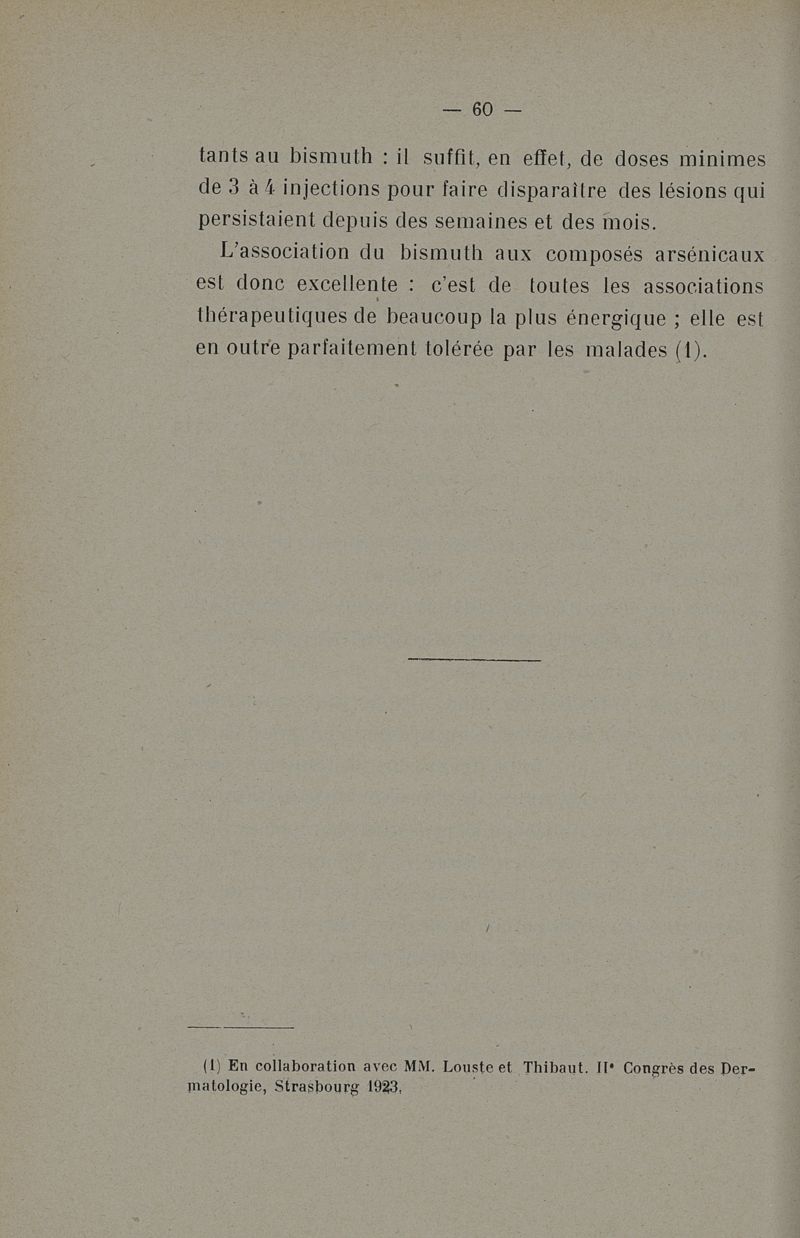 — 60 —

tants au bismuth : il suffit, en effet, de doses minimes de 3 à 4 injections pour faire disparaître des lésions qui persistaient depuis des semaines et des mois.

L'association du bismuth aux composés arsénicaux est donc excellente : c'est de toutes les associations thérapeutiques de beaucoup la plus énergique ; elle est en outre parfaitement tolérée par les malades (1).

(1) En collaboration avec MM. Louste et Thibaut. IIe Congrès des Dermatologie, Strasbourg 1923.